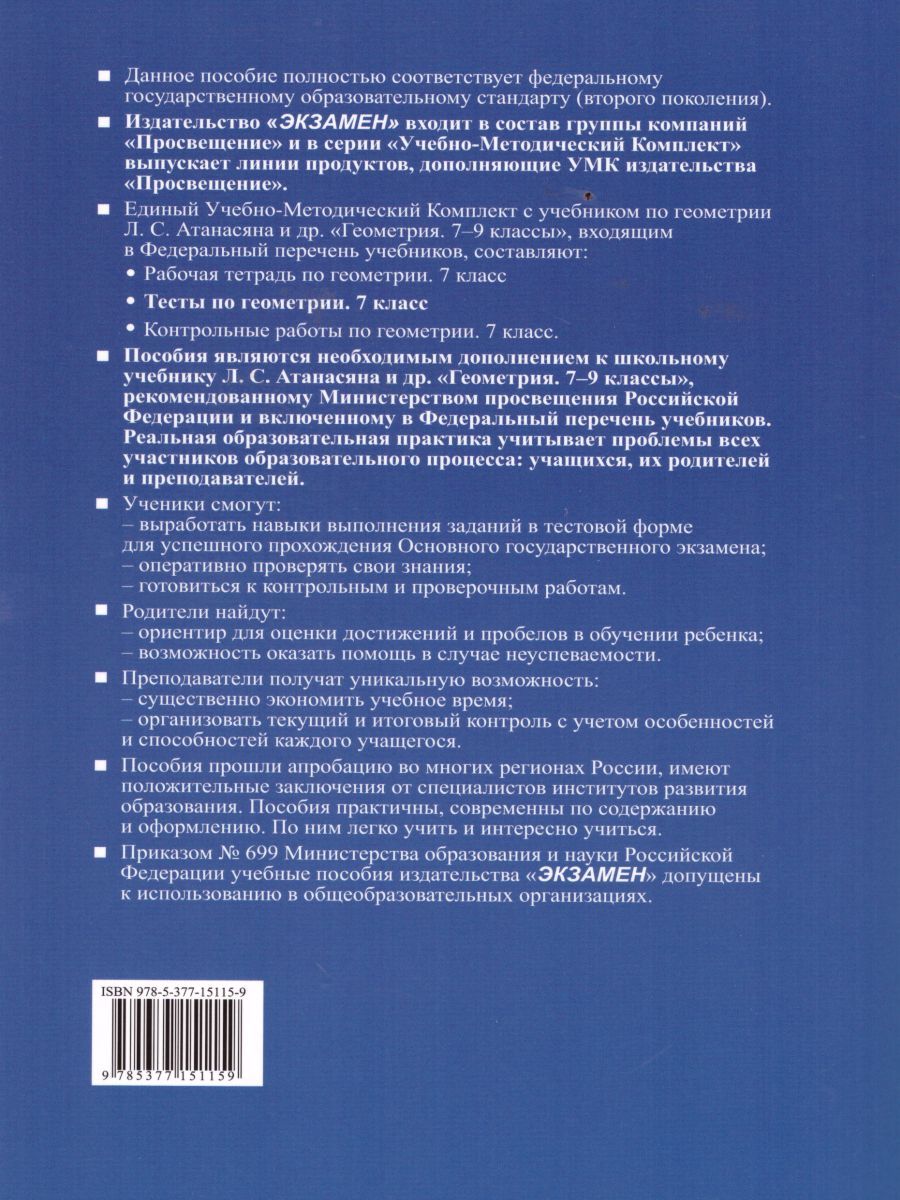 ■ Данное пособие полностью соответствует федеральному государственному образовательному стандарту (второго поколения).

■ Издательство «ЭКЗАМЕН» входит в состав группы компаний «Просвещение» и в серии «Учебно-Методический Комплект» выпускает линии продуктов, дополняющие УМК издательства «Просвещение».

■ Единый Учебно-Методический Комплект с учебником по геометрии Л. С. Атанасяна и др. «Геометрия. 7–9 классы», входящим в Федеральный перечень учебников, составляют:
• Рабочая тетрадь по геометрии. 7 класс
• Тесты по геометрии. 7 класс
• Контрольные работы по геометрии. 7 класс.

■ Пособия являются необходимым дополнением к школьному учебнику Л. С. Атанасяна и др. «Геометрия. 7–9 классы», рекомендованному Министерством просвещения Российской Федерации и включенному в Федеральный перечень учебников. Реальная образовательная практика учитывает проблемы всех участников образовательного процесса: учащихся, их родителей и преподавателей.

■ Ученики смогут:
– выработать навыки выполнения заданий в тестовой форме для успешного прохождения Основного государственного экзамена;
– оперативно проверять свои знания;
– готовиться к контрольным и проверочным работам.

■ Родители найдут:
– ориентир для оценки достижений и пробелов в обучении ребенка;
– возможность оказать помощь в случае неуспеваемости.

■ Преподаватели получат уникальную возможность:
– существенно экономить учебное время;
– организовать текущий и итоговый контроль с учетом особенностей и способностей каждого учащегося.

■ Пособия прошли апробацию во многих регионах России, имеют положительные заключения от специалистов институтов развития образования. Пособия практичны, современны по содержанию и оформлению. По ним легко учить и интересно учиться.

■ Приказом № 699 Министерства образования и науки Российской Федерации учебные пособия издательства «ЭКЗАМЕН» допущены к использованию в общеобразовательных организациях.

ISBN 978-5-377-15115-9
9 785377 151159